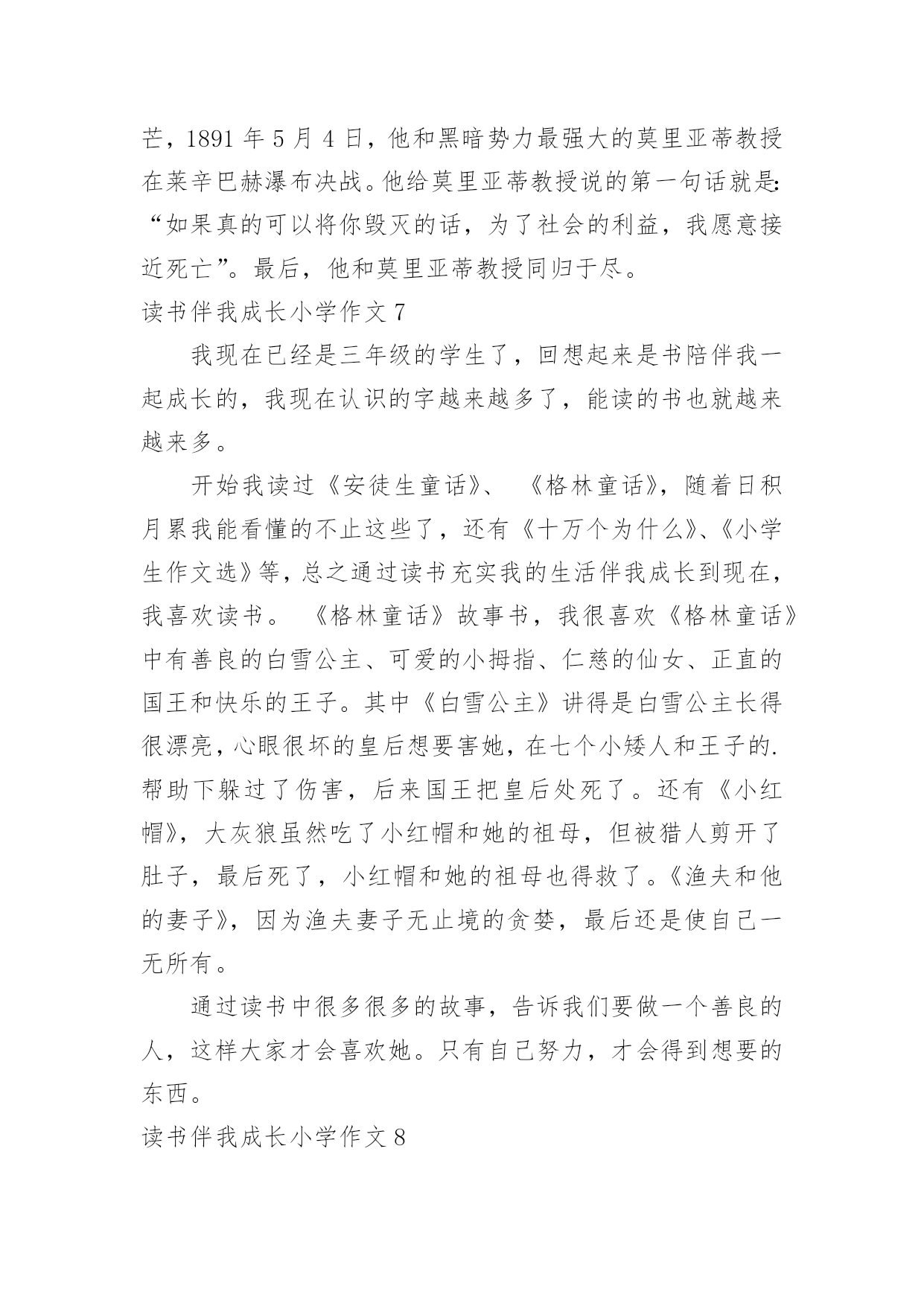 芒，1891 年 5 月 4 日，他和黑暗势力最强大的莫里亚蒂教授在莱辛巴赫瀑布决战。他给莫里亚蒂教授说的第一句话就是:“如果真的可以将你毁灭的话，为了社会的利益，我愿意接近死亡”。最后，他和莫里亚蒂教授同归于尽。

读书伴我成长小学作文 7

我现在已经是三年级的学生了，回想起来是书陪伴我一起成长的，我现在认识的字越来越多了，能读的书也就越来越来多。

开始我读过《安徒生童话》、《格林童话》，随着日积月累我能看懂的不止这些了，还有《十万个为什么》、《小学生作文选》等，总之通过读书充实我的生活伴我成长到现在，我喜欢读书。《格林童话》故事书，我很喜欢《格林童话》中有善良的白雪公主、可爱的小拇指、仁慈的仙女、正直的国王和快乐的王子。其中《白雪公主》讲得是白雪公主长得很漂亮，心眼很坏的皇后想要害她，在七个小矮人和王子的.帮助下躲过了伤害，后来国王把皇后处死了。还有《小红帽》，大灰狼虽然吃了小红帽和她的祖母，但被猎人剪开了肚子，最后死了，小红帽和她的祖母也得救了。《渔夫和他的妻子》，因为渔夫妻子无止境的贪婪，最后还是使自己一无所有。

通过读书中很多很多的故事，告诉我们要做一个善良的人，这样大家才会喜欢她。只有自己努力，才会得到想要的东西。

读书伴我成长小学作文 8